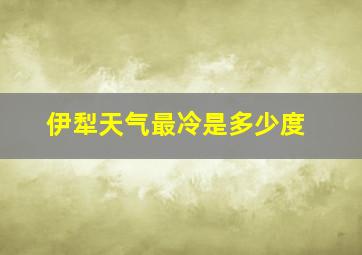 伊犁天气最冷是多少度